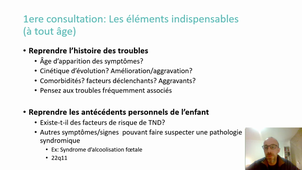 1ere consultation: Les éléments indispensables (à tout âge)

• Reprendre l'histoire des troubles
  • Âge d'apparition des symptômes?
  • Cinétique d'évolution? Amélioration/aggravation?
  • Comorbidités? facteurs déclenchants? Aggravants?
  • Pensez aux troubles fréquemment associés

• Reprendre les antécédents personnels de l'enfant
  • Existe-t-il des facteurs de risque de TND?
  • Autres symptômes/signes pouvant faire suspecter une pathologie syndromique
    • Ex: Syndrome d'alcoolisation fœtale
    • 22q11